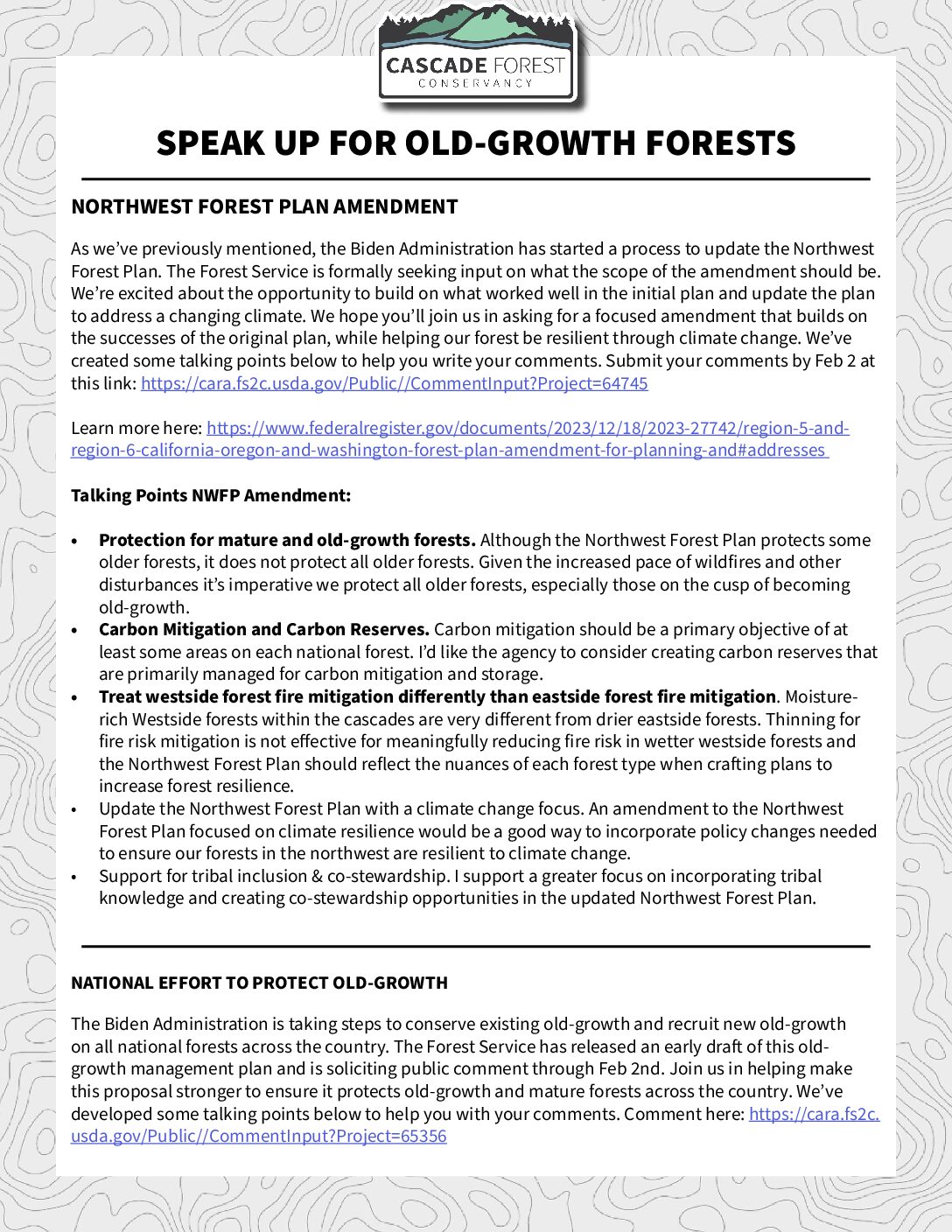 CASCADE FOREST
CONSERVANCY

SPEAK UP FOR OLD-GROWTH FORESTS

NORTHWEST FOREST PLAN AMENDMENT

As we've previously mentioned, the Biden Administration has started a process to update the Northwest Forest Plan. The Forest Service is formally seeking input on what the scope of the amendment should be. We're excited about the opportunity to build on what worked well in the initial plan and update the plan to address a changing climate. We hope you'll join us in asking for a focused amendment that builds on the successes of the original plan, while helping our forest be resilient through climate change. We've created some talking points below to help you write your comments. Submit your comments by Feb 2 at this link: https://cara.fs2c.usda.gov/Public//CommentInput?Project=64745

Learn more here: https://www.federalregister.gov/documents/2023/12/18/2023-27742/region-5-and-region-6-california-oregon-and-washington-forest-plan-amendment-for-planning-and#addresses

Talking Points NWFP Amendment:

• Protection for mature and old-growth forests. Although the Northwest Forest Plan protects some older forests, it does not protect all older forests. Given the increased pace of wildfires and other disturbances it's imperative we protect all older forests, especially those on the cusp of becoming old-growth.
• Carbon Mitigation and Carbon Reserves. Carbon mitigation should be a primary objective of at least some areas on each national forest. I'd like the agency to consider creating carbon reserves that are primarily managed for carbon mitigation and storage.
• Treat westside forest fire mitigation differently than eastside forest fire mitigation. Moisture-rich Westside forests within the cascades are very different from drier eastside forests. Thinning for fire risk mitigation is not effective for meaningfully reducing fire risk in wetter westside forests and the Northwest Forest Plan should reflect the nuances of each forest type when crafting plans to increase forest resilience.
• Update the Northwest Forest Plan with a climate change focus. An amendment to the Northwest Forest Plan focused on climate resilience would be a good way to incorporate policy changes needed to ensure our forests in the northwest are resilient to climate change.
• Support for tribal inclusion & co-stewardship. I support a greater focus on incorporating tribal knowledge and creating co-stewardship opportunities in the updated Northwest Forest Plan.

NATIONAL EFFORT TO PROTECT OLD-GROWTH

The Biden Administration is taking steps to conserve existing old-growth and recruit new old-growth on all national forests across the country. The Forest Service has released an early draft of this old-growth management plan and is soliciting public comment through Feb 2nd. Join us in helping make this proposal stronger to ensure it protects old-growth and mature forests across the country. We've developed some talking points below to help you with your comments. Comment here: https://cara.fs2c.usda.gov/Public//CommentInput?Project=65356